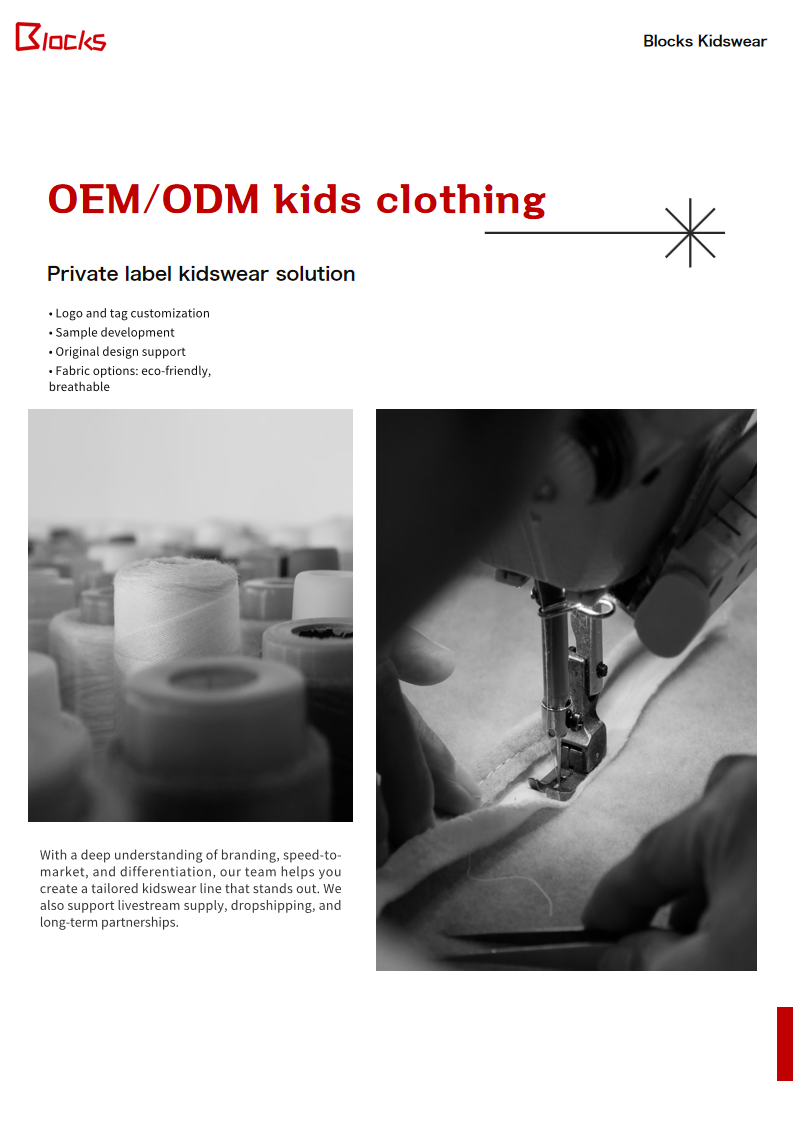 Blocks

Blocks Kidswear

OEM/ODM kids clothing

Private label kidswear solution

• Logo and tag customization
• Sample development
• Original design support
• Fabric options: eco-friendly, breathable

With a deep understanding of branding, speed-to-market, and differentiation, our team helps you create a tailored kidswear line that stands out. We also support livestream supply, dropshipping, and long-term partnerships.